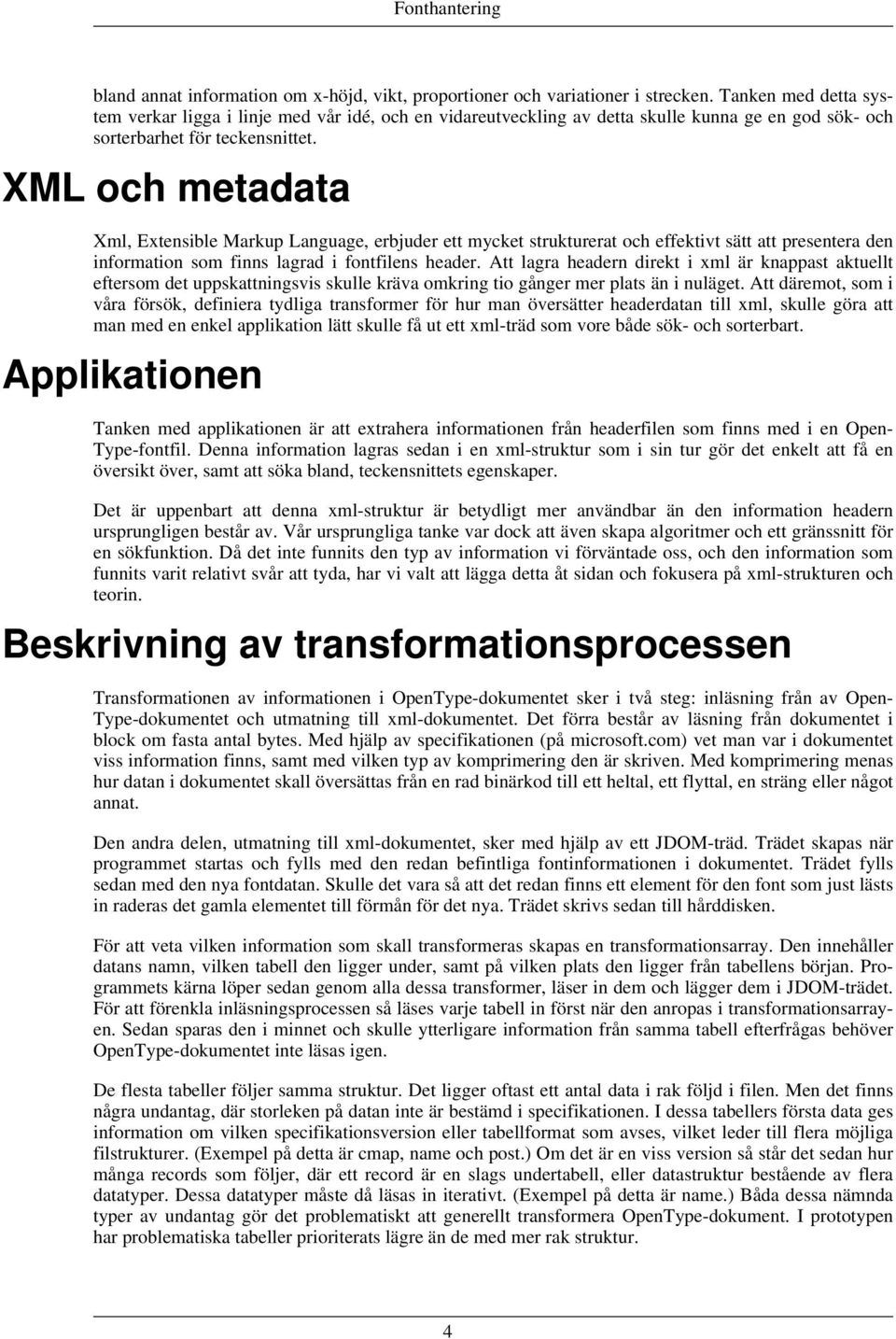 Fonthantering

bland annat information om x-höjd, vikt, proportioner och variationer i strecken. Tanken med detta system verkar ligga i linje med vår idé, och en vidareutveckling av detta skulle kunna ge en god sök- och sorterbarhet för teckensnittet.

XML och metadata

Xml, Extensible Markup Language, erbjuder ett mycket strukturerat och effektivt sätt att presentera den information som finns lagrad i fontfilens header. Att lagra headern direkt i xml är knappast aktuellt eftersom det uppskattningsvis skulle kräva omkring tio gånger mer plats än i nuläget. Att däremot, som i våra försök, definiera tydliga transformer för hur man översätter headerdatan till xml, skulle göra att man med en enkel applikation lätt skulle få ut ett xml-träd som vore både sök- och sorterbart.

Applikationen

Tanken med applikationen är att extrahera informationen från headerfilen som finns med i en OpenType-fontfil. Denna information lagras sedan i en xml-struktur som i sin tur gör det enkelt att få en översikt över, samt att söka bland, teckensnittets egenskaper.

Det är uppenbart att denna xml-struktur är betydligt mer användbar än den information headern ursprungligen består av. Vår ursprungliga tanke var dock att även skapa algoritmer och ett gränssnitt för en sökfunktion. Då det inte funnits den typ av information vi förväntade oss, och den information som funnits varit relativt svår att tyda, har vi valt att lägga detta åt sidan och fokusera på xml-strukturen och teorin.

Beskrivning av transformationsprocessen

Transformationen av informationen i OpenType-dokumentet sker i två steg: inläsning från av OpenType-dokumentet och utmatning till xml-dokumentet. Det förra består av läsning från dokumentet i block om fasta antal bytes. Med hjälp av specifikationen (på microsoft.com) vet man var i dokumentet viss information finns, samt med vilken typ av komprimering den är skriven. Med komprimering menas hur datan i dokumentet skall översättas från en rad binärkod till ett heltal, ett flyttal, en sträng eller något annat.

Den andra delen, utmatning till xml-dokumentet, sker med hjälp av ett JDOM-träd. Trädet skapas när programmet startas och fylls med den redan befintliga fontinformationen i dokumentet. Trädet fylls sedan med den nya fontdatan. Skulle det vara så att det redan finns ett element för den font som just lästs in raderas det gamla elementet till förmån för det nya. Trädet skrivs sedan till hårddisken.

För att veta vilken information som skall transformeras skapas en transformationsarray. Den innehåller datans namn, vilken tabell den ligger under, samt på vilken plats den ligger från tabellens början. Programmets kärna löper sedan genom alla dessa transformer, läser in dem och lägger dem i JDOM-trädet. För att förenkla inläsningsprocessen så läses varje tabell in först när den anropas i transformationsarrayen. Sedan sparas den i minnet och skulle ytterligare information från samma tabell efterfrågas behöver OpenType-dokumentet inte läsas igen.

De flesta tabeller följer samma struktur. Det ligger oftast ett antal data i rak följd i filen. Men det finns några undantag, där storleken på datan inte är bestämd i specifikationen. I dessa tabellers första data ges information om vilken specifikationsversion eller tabellformat som avses, vilket leder till flera möjliga filstrukturer. (Exempel på detta är cmap, name och post.) Om det är en viss version så står det sedan hur många records som följer, där ett record är en slags undertabell, eller datastruktur bestående av flera datatyper. Dessa datatyper måste då läsas in iterativt. (Exempel på detta är name.) Båda dessa nämnda typer av undantag gör det problematiskt att generellt transformera OpenType-dokument. I prototypen har problematiska tabeller prioriterats lägre än de med mer rak struktur.

4